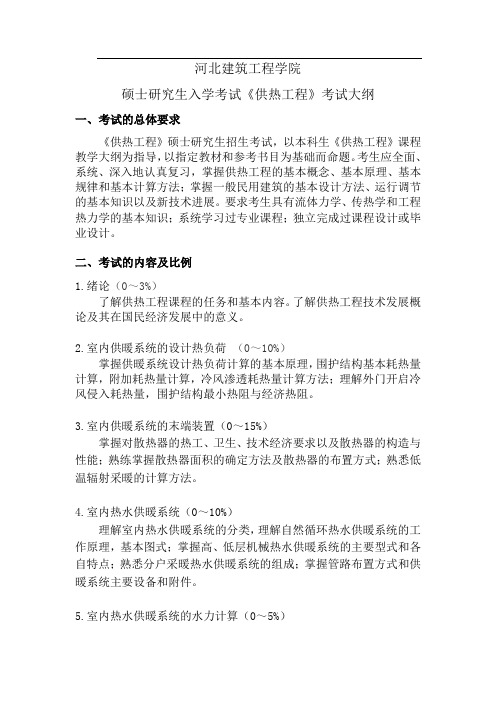 河北建筑工程学院

硕士研究生入学考试《供热工程》考试大纲

一、考试的总体要求

《供热工程》硕士研究生招生考试，以本科生《供热工程》课程教学大纲为指导，以指定教材和参考书目为基础而命题。考生应全面、系统、深入地认真复习，掌握供热工程的基本概念、基本原理、基本规律和基本计算方法；掌握一般民用建筑的基本设计方法、运行调节的基本知识以及新技术进展。要求考生具有流体力学、传热学和工程热力学的基本知识；系统学习过专业课程；独立完成过课程设计或毕业设计。

二、考试的内容及比例

1.绪论（0～3%）
了解供热工程课程的任务和基本内容。了解供热工程技术发展概论及其在国民经济发展中的意义。

2.室内供暖系统的设计热负荷 （0～10%）
掌握供暖系统设计热负荷计算的基本原理，围护结构基本耗热量计算，附加耗热量计算，冷风渗透耗热量计算方法；理解外门开启冷风侵入耗热量，围护结构最小热阻与经济热阻。

3.室内供暖系统的末端装置（0～15%）
掌握对散热器的热工、卫生、技术经济要求以及散热器的构造与性能；熟练掌握散热器面积的确定方法及散热器的布置方式；熟悉低温辐射采暖的计算方法。

4.室内热水供暖系统（0～10%）
理解室内热水供暖系统的分类，理解自然循环热水供暖系统的工作原理，基本图式；掌握高、低层机械热水供暖系统的主要型式和各自特点；熟悉分户采暖热水供暖系统的组成；掌握管路布置方式和供暖系统主要设备和附件。

5.室内热水供暖系统的水力计算（0～5%）